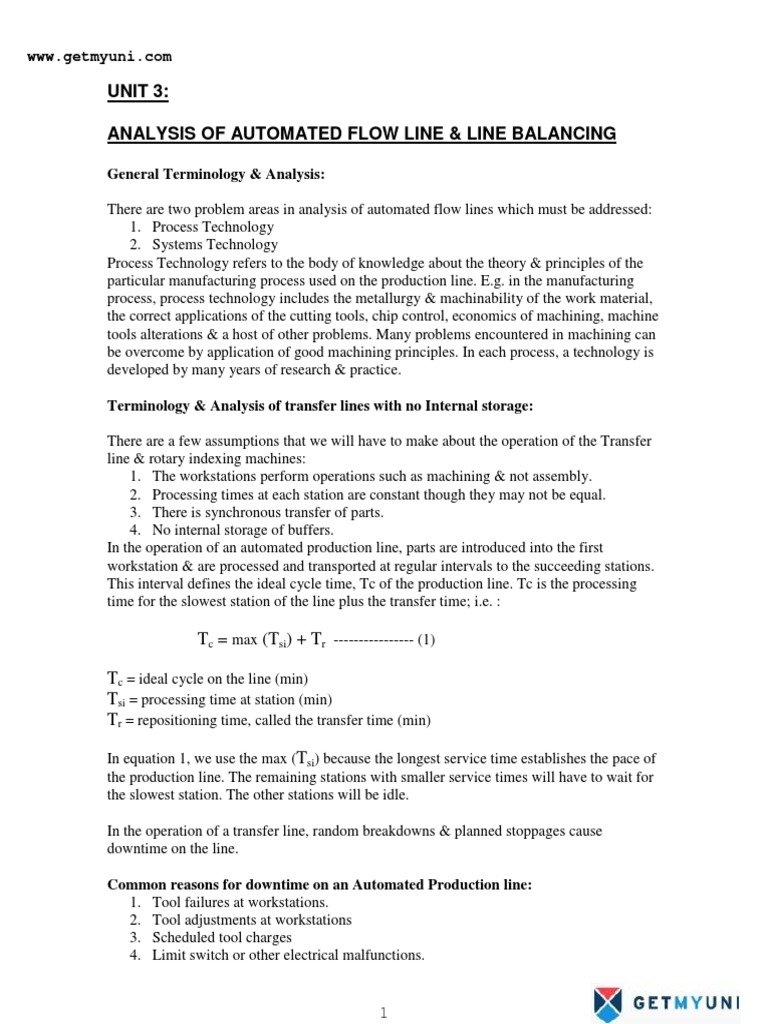 www.getmyuni.com

UNIT 3:

ANALYSIS OF AUTOMATED FLOW LINE & LINE BALANCING

General Terminology & Analysis:

There are two problem areas in analysis of automated flow lines which must be addressed:
1. Process Technology
2. Systems Technology
Process Technology refers to the body of knowledge about the theory & principles of the particular manufacturing process used on the production line. E.g. in the manufacturing process, process technology includes the metallurgy & machinability of the work material, the correct applications of the cutting tools, chip control, economics of machining, machine tools alterations & a host of other problems. Many problems encountered in machining can be overcome by application of good machining principles. In each process, a technology is developed by many years of research & practice.

Terminology & Analysis of transfer lines with no Internal storage:

There are a few assumptions that we will have to make about the operation of the Transfer line & rotary indexing machines:
1. The workstations perform operations such as machining & not assembly.
2. Processing times at each station are constant though they may not be equal.
3. There is synchronous transfer of parts.
4. No internal storage of buffers.
In the operation of an automated production line, parts are introduced into the first workstation & are processed and transported at regular intervals to the succeeding stations. This interval defines the ideal cycle time, Tc of the production line. Tc is the processing time for the slowest station of the line plus the transfer time; i.e. :

$T_c = \max (T_{si}) + T_r$ ---------------- (1)

$T_c$ = ideal cycle on the line (min)
$T_{si}$ = processing time at station (min)
$T_r$ = repositioning time, called the transfer time (min)

In equation 1, we use the max ($T_{si}$) because the longest service time establishes the pace of the production line. The remaining stations with smaller service times will have to wait for the slowest station. The other stations will be idle.

In the operation of a transfer line, random breakdowns & planned stoppages cause downtime on the line.

Common reasons for downtime on an Automated Production line:
1. Tool failures at workstations.
2. Tool adjustments at workstations
3. Scheduled tool charges
4. Limit switch or other electrical malfunctions.

1

GETMYUNI